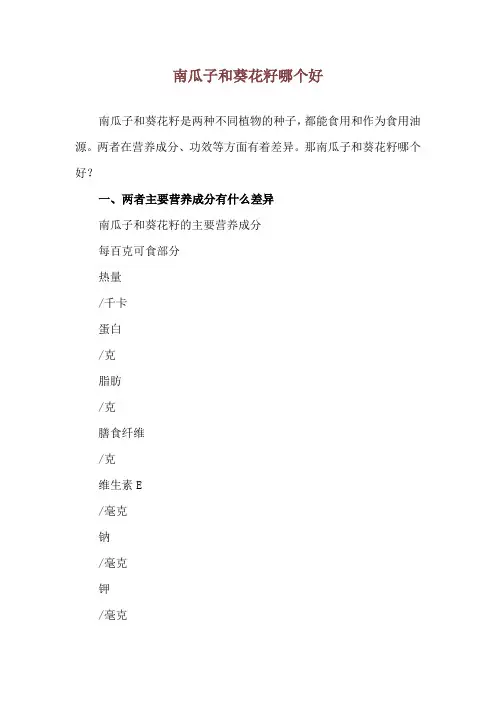 南瓜子和葵花籽哪个好

南瓜子和葵花籽是两种不同植物的种子，都能食用和作为食用油源。两者在营养成分、功效等方面有着差异。那南瓜子和葵花籽哪个好？

一、两者主要营养成分有什么差异

南瓜子和葵花籽的主要营养成分

每百克可食部分

热量

/千卡

蛋白

/克

脂肪

/克

膳食纤维

/克

维生素 E

/毫克

钠

/毫克

钾

/毫克